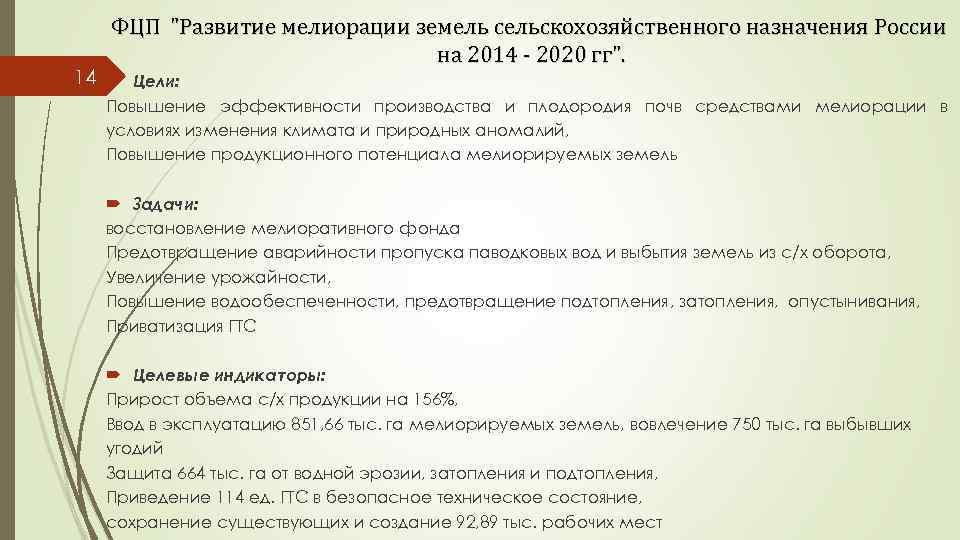 ФЦП "Развитие мелиорации земель сельскохозяйственного назначения России на 2014 - 2020 гг".

14

Цели:
Повышение эффективности производства и плодородия почв средствами мелиорации в условиях изменения климата и природных аномалий,
Повышение продукционного потенциала мелиорируемых земель

Задачи:
восстановление мелиоративного фонда
Предотвращение аварийности пропуска паводковых вод и выбытия земель из с/х оборота,
Увеличение урожайности,
Повышение водообеспеченности, предотвращение подтопления, затопления, опустынивания,
Приватизация ГТС

Целевые индикаторы:
Прирост объема с/х продукции на 156%,
Ввод в эксплуатацию 851,66 тыс. га мелиорируемых земель, вовлечение 750 тыс. га выбывших угодий
Защита 664 тыс. га от водной эрозии, затопления и подтопления,
Приведение 114 ед. ГТС в безопасное техническое состояние,
сохранение существующих и создание 92,89 тыс. рабочих мест